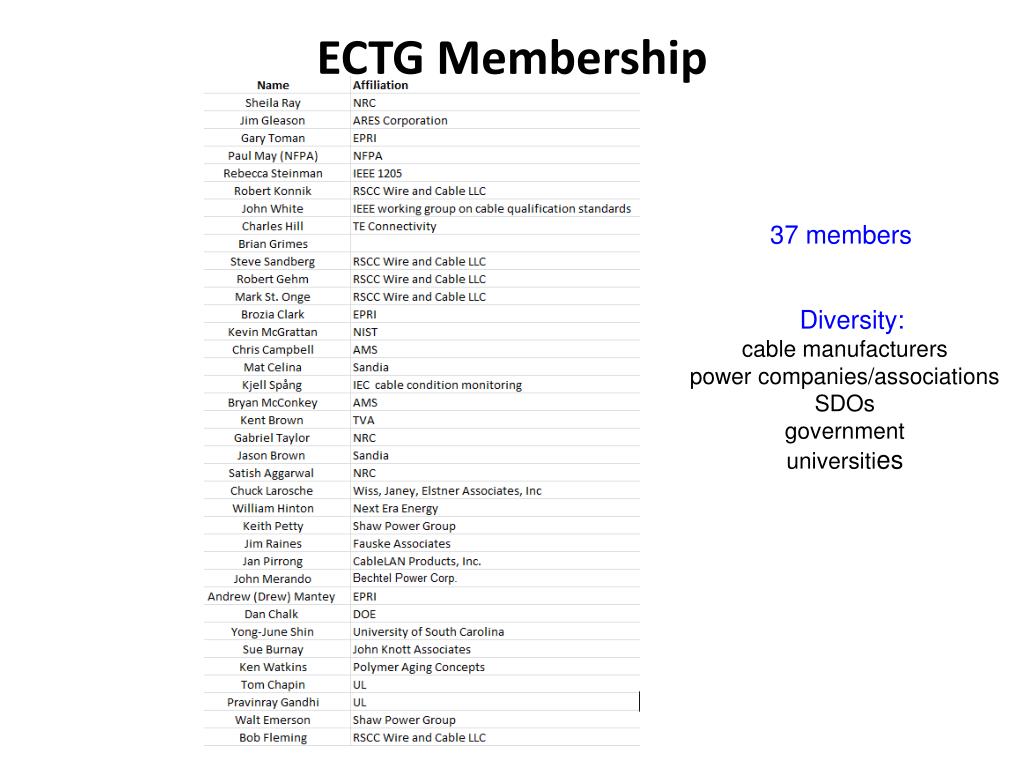 ECTG Membership

| Name | Affiliation |
|---|---|
| Sheila Ray | NRC |
| Jim Gleason | ARES Corporation |
| Gary Toman | EPRI |
| Paul May (NFPA) | NFPA |
| Rebecca Steinman | IEEE 1205 |
| Robert Konnik | RSCC Wire and Cable LLC |
| John White | IEEE working group on cable qualification standards |
| Charles Hill | TE Connectivity |
| Brian Grimes | |
| Steve Sandberg | RSCC Wire and Cable LLC |
| Robert Gehm | RSCC Wire and Cable LLC |
| Mark St. Onge | RSCC Wire and Cable LLC |
| Brozia Clark | EPRI |
| Kevin McGrattan | NIST |
| Chris Campbell | AMS |
| Mat Celina | Sandia |
| Kjell Spång | IEC cable condition monitoring |
| Bryan McConkey | AMS |
| Kent Brown | TVA |
| Gabriel Taylor | NRC |
| Jason Brown | Sandia |
| Satish Aggarwal | NRC |
| Chuck Larosche | Wiss, Janey, Elstner Associates, Inc |
| William Hinton | Next Era Energy |
| Keith Petty | Shaw Power Group |
| Jim Raines | Fauske Associates |
| Jan Pirrong | CableLAN Products, Inc. |
| John Merando | Bechtel Power Corp. |
| Andrew (Drew) Mantey | EPRI |
| Dan Chalk | DOE |
| Yong-June Shin | University of South Carolina |
| Sue Burnay | John Knott Associates |
| Ken Watkins | Polymer Aging Concepts |
| Tom Chapin | UL |
| Pravinray Gandhi | UL |
| Walt Emerson | Shaw Power Group |
| Bob Fleming | RSCC Wire and Cable LLC |

37 members

Diversity:
cable manufacturers
power companies/associations
SDOs
government
universities